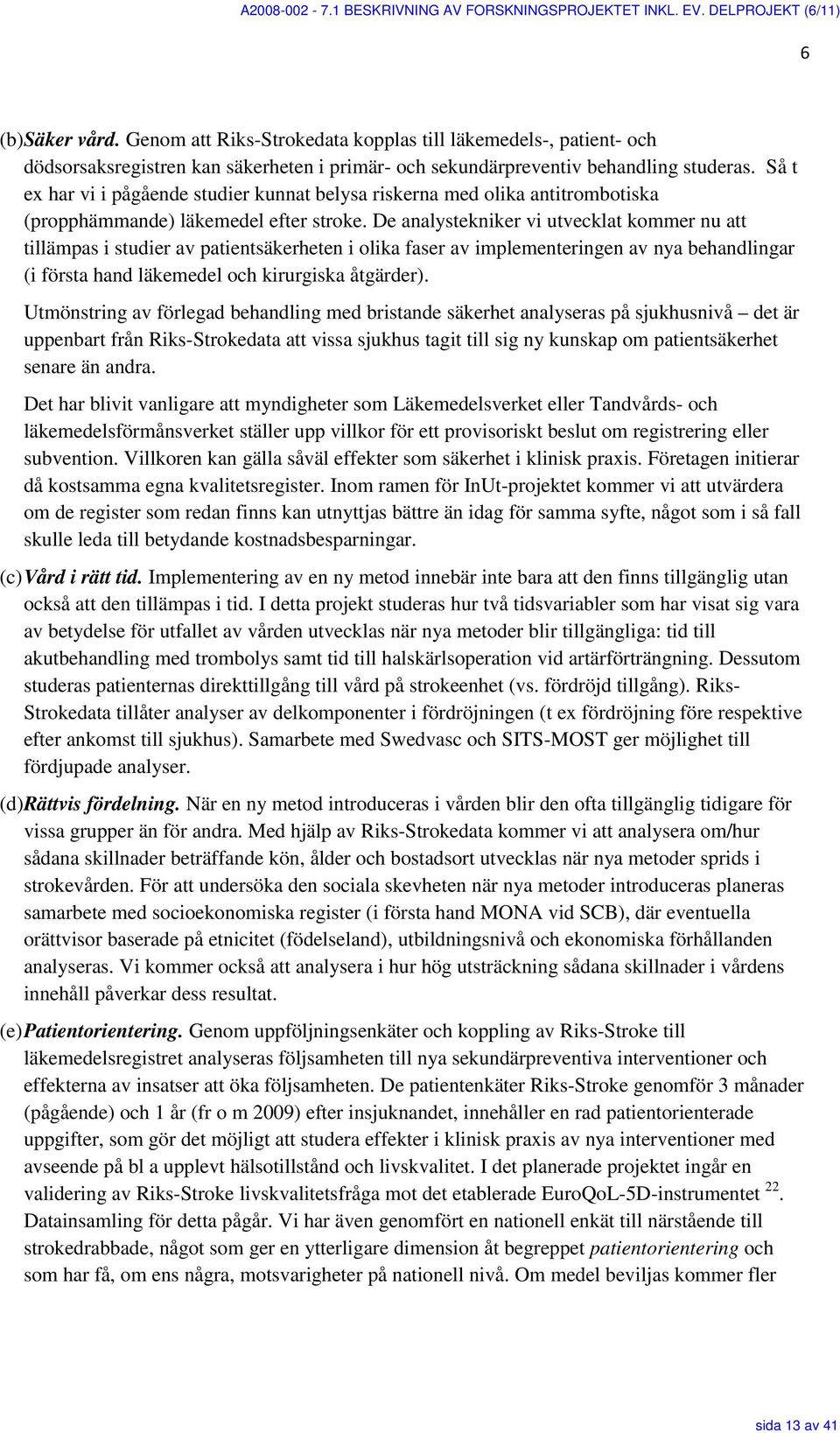 A2008-002 - 7.1 BESKRIVNING AV FORSKNINGSPROJEKTET INKL. EV. DELPROJEKT (6/11)

6

(b) Säker vård. Genom att Riks-Strokedata kopplas till läkemedels-, patient- och dödsorsaksregistren kan säkerheten i primär- och sekundärpreventiv behandling studeras. Så t ex har vi i pågående studier kunnat belysa riskerna med olika antitrombotiska (propphämmande) läkemedel efter stroke. De analystekniker vi utvecklat kommer nu att tillämpas i studier av patientsäkerheten i olika faser av implementeringen av nya behandlingar (i första hand läkemedel och kirurgiska åtgärder).

Utmönstring av förlegad behandling med bristande säkerhet analyseras på sjukhusnivå – det är uppenbart från Riks-Strokedata att vissa sjukhus tagit till sig ny kunskap om patientsäkerhet senare än andra.

Det har blivit vanligare att myndigheter som Läkemedelsverket eller Tandvårds- och läkemedelsförmånsverket ställer upp villkor för ett provisoriskt beslut om registrering eller subvention. Villkoren kan gälla såväl effekter som säkerhet i klinisk praxis. Företagen initierar då kostsamma egna kvalitetsregister. Inom ramen för InUt-projektet kommer vi att utvärdera om de register som redan finns kan utnyttjas bättre än idag för samma syfte, något som i så fall skulle leda till betydande kostnadsbesparningar.

(c) Vård i rätt tid. Implementering av en ny metod innebär inte bara att den finns tillgänglig utan också att den tillämpas i tid. I detta projekt studeras hur två tidsvariabler som har visat sig vara av betydelse för utfallet av vården utvecklas när nya metoder blir tillgängliga: tid till akutbehandling med trombolys samt tid till halskärlsoperation vid artärförträngning. Dessutom studeras patienternas direkttillgång till vård på strokeenhet (vs. fördröjd tillgång). Riks-Strokedata tillåter analyser av delkomponenter i fördröjningen (t ex fördröjning före respektive efter ankomst till sjukhus). Samarbete med Swedvasc och SITS-MOST ger möjlighet till fördjupade analyser.

(d) Rättvis fördelning. När en ny metod introduceras i vården blir den ofta tillgänglig tidigare för vissa grupper än för andra. Med hjälp av Riks-Strokedata kommer vi att analysera om/hur sådana skillnader beträffande kön, ålder och bostadsort utvecklas när nya metoder sprids i strokevården. För att undersöka den sociala skevheten när nya metoder introduceras planeras samarbete med socioekonomiska register (i första hand MONA vid SCB), där eventuella orättvisor baserade på etnicitet (födelseland), utbildningsnivå och ekonomiska förhållanden analyseras. Vi kommer också att analysera i hur hög utsträckning sådana skillnader i vårdens innehåll påverkar dess resultat.

(e) Patientorientering. Genom uppföljningsenkäter och koppling av Riks-Stroke till läkemedelsregistret analyseras följsamheten till nya sekundärpreventiva interventioner och effekterna av insatser att öka följsamheten. De patientenkäter Riks-Stroke genomför 3 månader (pågående) och 1 år (fr o m 2009) efter insjuknandet, innehåller en rad patientorienterade uppgifter, som gör det möjligt att studera effekter i klinisk praxis av nya interventioner med avseende på bl a upplevt hälsotillstånd och livskvalitet. I det planerade projektet ingår en validering av Riks-Stroke livskvalitetsfråga mot det etablerade EuroQoL-5D-instrumentet $^{22}$. Datainsamling för detta pågår. Vi har även genomfört en nationell enkät till närstående till strokedrabbade, något som ger en ytterligare dimension åt begreppet patientorientering och som har få, om ens några, motsvarigheter på nationell nivå. Om medel beviljas kommer fler

sida 13 av 41